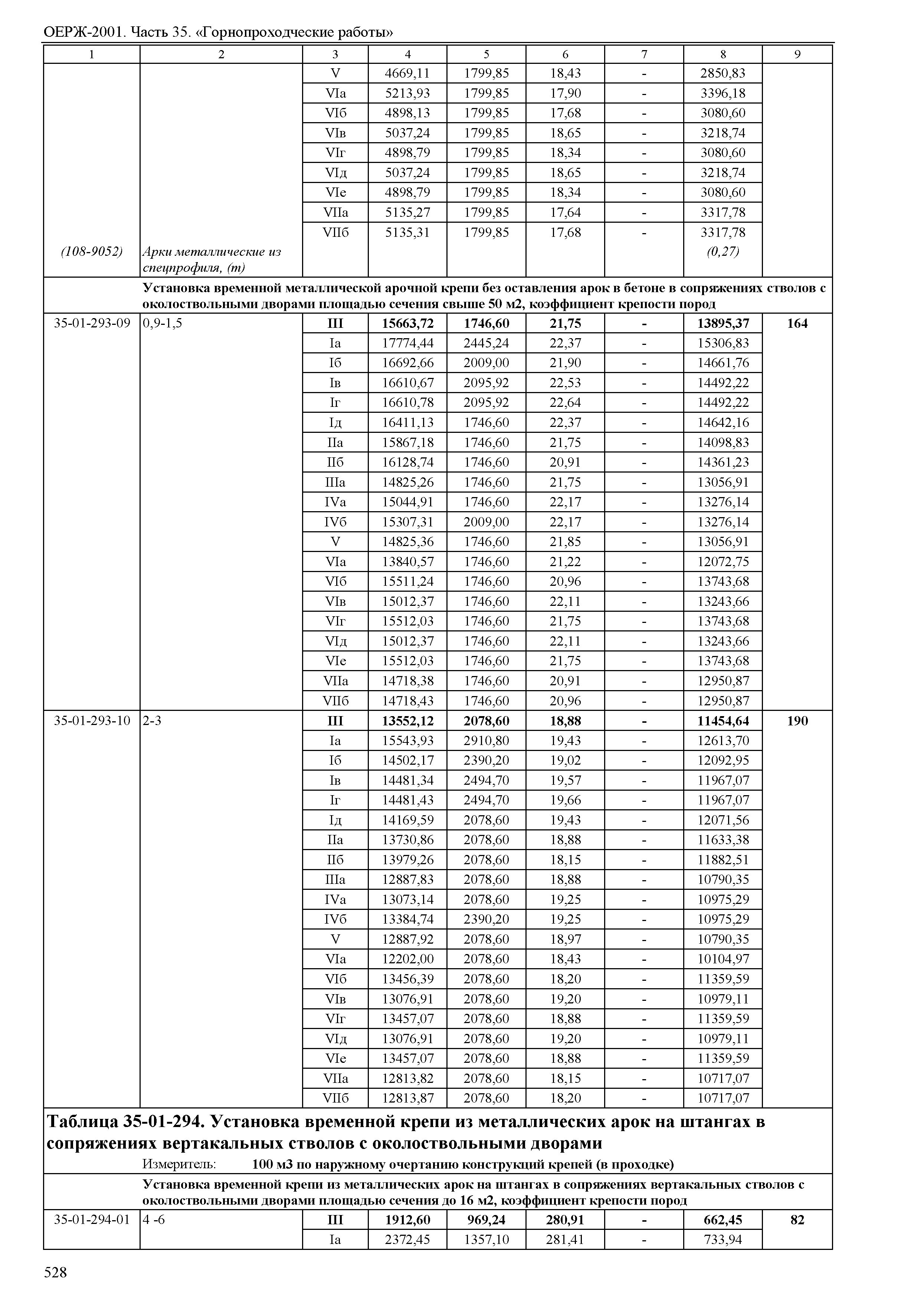 ОЕРЖ-2001. Часть 35. «Горнопроходческие работы»

| 1 | 2 | 3 | 4 | 5 | 6 | 7 | 8 | 9 |
|---|---|---|---|---|---|---|---|---|
| | | V | 4669,11 | 1799,85 | 18,43 | - | 2850,83 | |
| | | VIа | 5213,93 | 1799,85 | 17,90 | - | 3396,18 | |
| | | VIб | 4898,13 | 1799,85 | 17,68 | - | 3080,60 | |
| | | VIв | 5037,24 | 1799,85 | 18,65 | - | 3218,74 | |
| | | VIг | 4898,79 | 1799,85 | 18,34 | - | 3080,60 | |
| | | VIд | 5037,24 | 1799,85 | 18,65 | - | 3218,74 | |
| | | VIе | 4898,79 | 1799,85 | 18,34 | - | 3080,60 | |
| | | VIIа | 5135,27 | 1799,85 | 17,64 | - | 3317,78 | |
| | | VIIб | 5135,31 | 1799,85 | 17,68 | - | 3317,78 | |
| (108-9052) | Арки металлические из спецпрофиля, (т) | | | | | | (0,27) | |
| | Установка временной металлической арочной крепи без оставления арок в бетоне в сопряжениях стволов с околоствольными дворами площадью сечения свыше 50 м2, коэффициент крепости пород | | | | | | | |
| 35-01-293-09 | 0,9-1,5 | III | 15663,72 | 1746,60 | 21,75 | - | 13895,37 | 164 |
| | | Iа | 17774,44 | 2445,24 | 22,37 | - | 15306,83 | |
| | | Iб | 16692,66 | 2009,00 | 21,90 | - | 14661,76 | |
| | | Iв | 16610,67 | 2095,92 | 22,53 | - | 14492,22 | |
| | | Iг | 16610,78 | 2095,92 | 22,64 | - | 14492,22 | |
| | | Iд | 16411,13 | 1746,60 | 22,37 | - | 14642,16 | |
| | | IIа | 15867,18 | 1746,60 | 21,75 | - | 14098,83 | |
| | | IIб | 16128,74 | 1746,60 | 20,91 | - | 14361,23 | |
| | | IIIа | 14825,26 | 1746,60 | 21,75 | - | 13056,91 | |
| | | IVа | 15044,91 | 1746,60 | 22,17 | - | 13276,14 | |
| | | IVб | 15307,31 | 2009,00 | 22,17 | - | 13276,14 | |
| | | V | 14825,36 | 1746,60 | 21,85 | - | 13056,91 | |
| | | VIа | 13840,57 | 1746,60 | 21,22 | - | 12072,75 | |
| | | VIб | 15511,24 | 1746,60 | 20,96 | - | 13743,68 | |
| | | VIв | 15012,37 | 1746,60 | 22,11 | - | 13243,66 | |
| | | VIг | 15512,03 | 1746,60 | 21,75 | - | 13743,68 | |
| | | VIд | 15012,37 | 1746,60 | 22,11 | - | 13243,66 | |
| | | VIе | 15512,03 | 1746,60 | 21,75 | - | 13743,68 | |
| | | VIIа | 14718,38 | 1746,60 | 20,91 | - | 12950,87 | |
| | | VIIб | 14718,43 | 1746,60 | 20,96 | - | 12950,87 | |
| 35-01-293-10 | 2-3 | III | 13552,12 | 2078,60 | 18,88 | - | 11454,64 | 190 |
| | | Iа | 15543,93 | 2910,80 | 19,43 | - | 12613,70 | |
| | | Iб | 14502,17 | 2390,20 | 19,02 | - | 12092,95 | |
| | | Iв | 14481,34 | 2494,70 | 19,57 | - | 11967,07 | |
| | | Iг | 14481,43 | 2494,70 | 19,66 | - | 11967,07 | |
| | | Iд | 14169,59 | 2078,60 | 19,43 | - | 12071,56 | |
| | | IIа | 13730,86 | 2078,60 | 18,88 | - | 11633,38 | |
| | | IIб | 13979,26 | 2078,60 | 18,15 | - | 11882,51 | |
| | | IIIа | 12887,83 | 2078,60 | 18,88 | - | 10790,35 | |
| | | IVа | 13073,14 | 2078,60 | 19,25 | - | 10975,29 | |
| | | IVб | 13384,74 | 2390,20 | 19,25 | - | 10975,29 | |
| | | V | 12887,92 | 2078,60 | 18,97 | - | 10790,35 | |
| | | VIа | 12202,00 | 2078,60 | 18,43 | - | 10104,97 | |
| | | VIб | 13456,39 | 2078,60 | 18,20 | - | 11359,59 | |
| | | VIв | 13076,91 | 2078,60 | 19,20 | - | 10979,11 | |
| | | VIг | 13457,07 | 2078,60 | 18,88 | - | 11359,59 | |
| | | VIд | 13076,91 | 2078,60 | 19,20 | - | 10979,11 | |
| | | VIе | 13457,07 | 2078,60 | 18,88 | - | 11359,59 | |
| | | VIIа | 12813,82 | 2078,60 | 18,15 | - | 10717,07 | |
| | | VIIб | 12813,87 | 2078,60 | 18,20 | - | 10717,07 | |

Таблица 35-01-294. Установка временной крепи из металлических арок на штангах в сопряжениях вертакальных стволов с околоствольными дворами

Измеритель: 100 м3 по наружному очертанию конструкций крепей (в проходке)

| | | | | | | | | |
|---|---|---|---|---|---|---|---|---|
| | Установка временной крепи из металлических арок на штангах в сопряжениях вертакальных стволов с околоствольными дворами площадью сечения до 16 м2, коэффициент крепости пород | | | | | | | |
| 35-01-294-01 | 4 -6 | III | 1912,60 | 969,24 | 280,91 | - | 662,45 | 82 |
| | | Iа | 2372,45 | 1357,10 | 281,41 | - | 733,94 | |

528